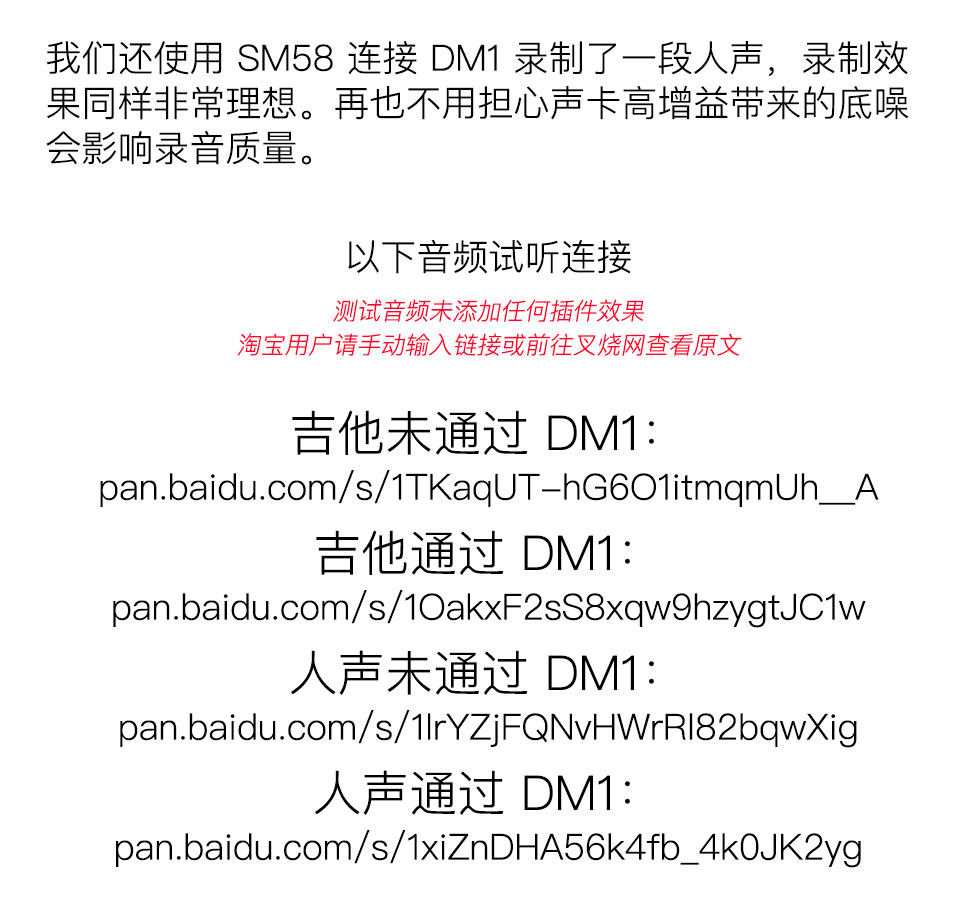 我们还使用SM58连接DM1录制了一段人声，录制效果同样非常理想。再也不用担心声卡高增益带来的底噪会影响录音质量。

以下音频试听连接

测试音频未添加任何插件效果
淘宝用户请手动输入链接或前往叉烧网查看原文

吉他未通过DM1：
pan.baidu.com/s/1TKaqUT-hG6O1itmqmUh__A

吉他通过DM1：
pan.baidu.com/s/1OakxF2sS8xqw9hzygtJC1w

人声未通过DM1：
pan.baidu.com/s/1lrYZjFQNvHWrRl82bqwXig

人声通过DM1：
pan.baidu.com/s/1xiZnDHA56k4fb_4k0JK2yg